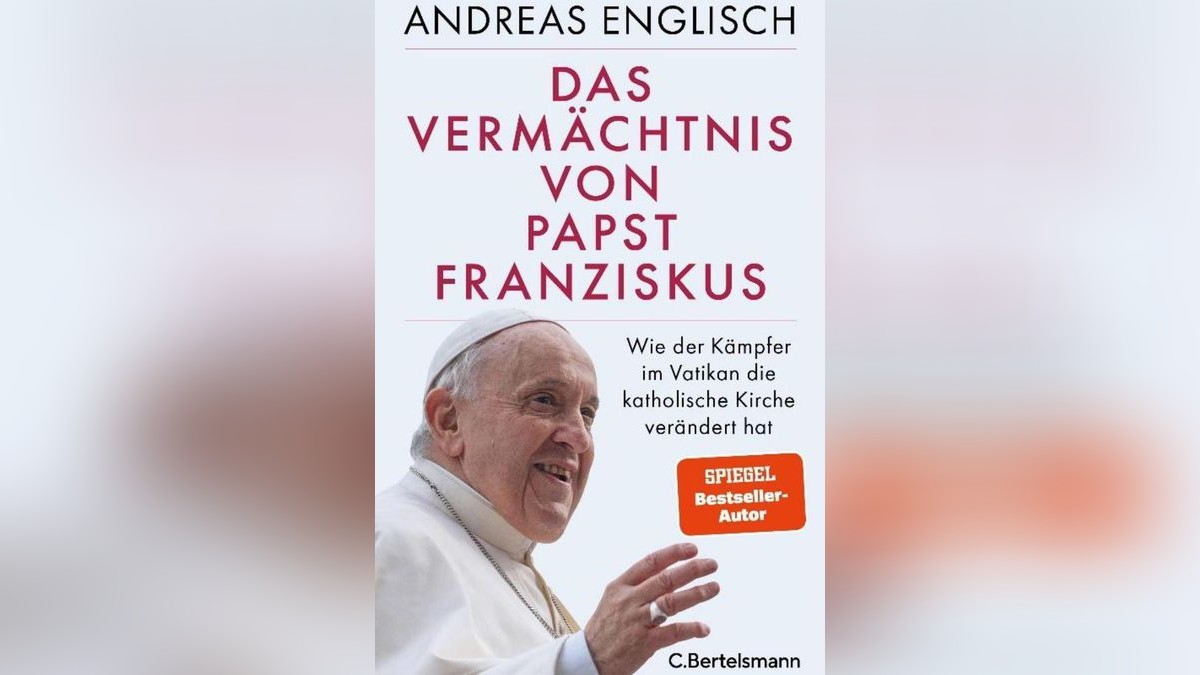 ANDREAS ENGLISCH

DAS VERMÄCHTNIS VON PAPST FRANZISKUS

Wie der Kämpfer im Vatikan die katholische Kirche verändert hat

SPIEGEL Bestseller-Autor

C.Bertelsmann